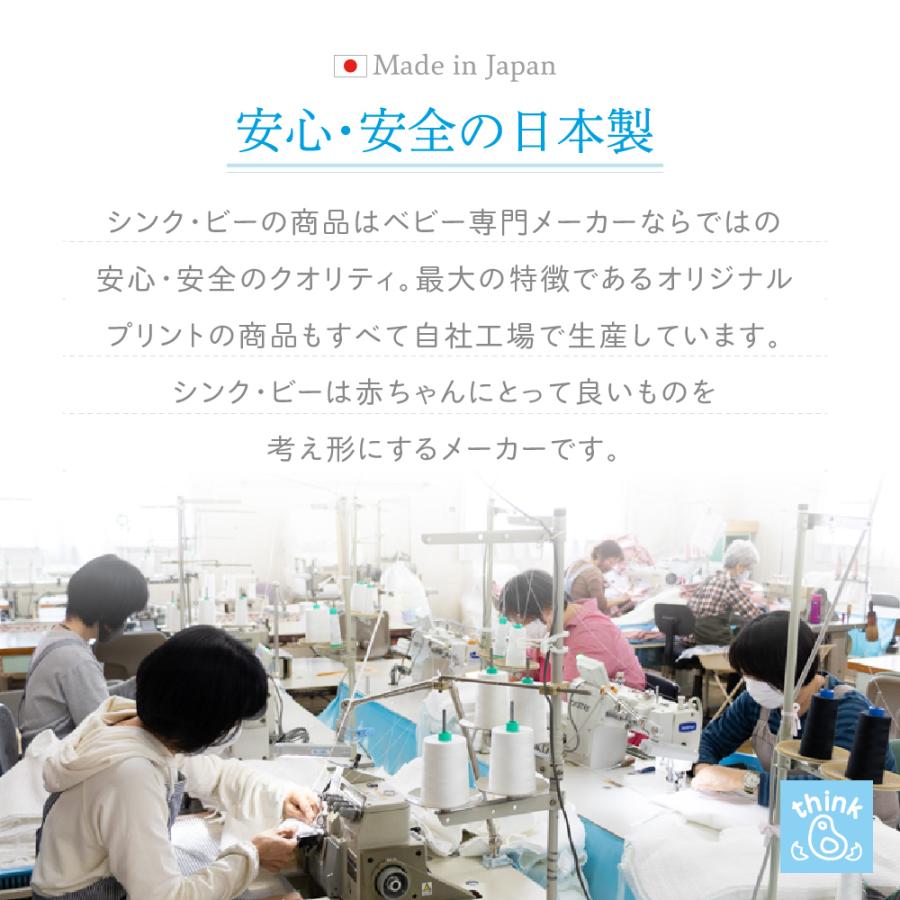 Made in Japan

安心・安全の日本製

シンク・ビーの商品はベビー専門メーカーならではの安心・安全のクオリティ。最大の特徴であるオリジナルプリントの商品もすべて自社工場で生産しています。シンク・ビーは赤ちゃんにとって良いものを考え形にするメーカーです。

think